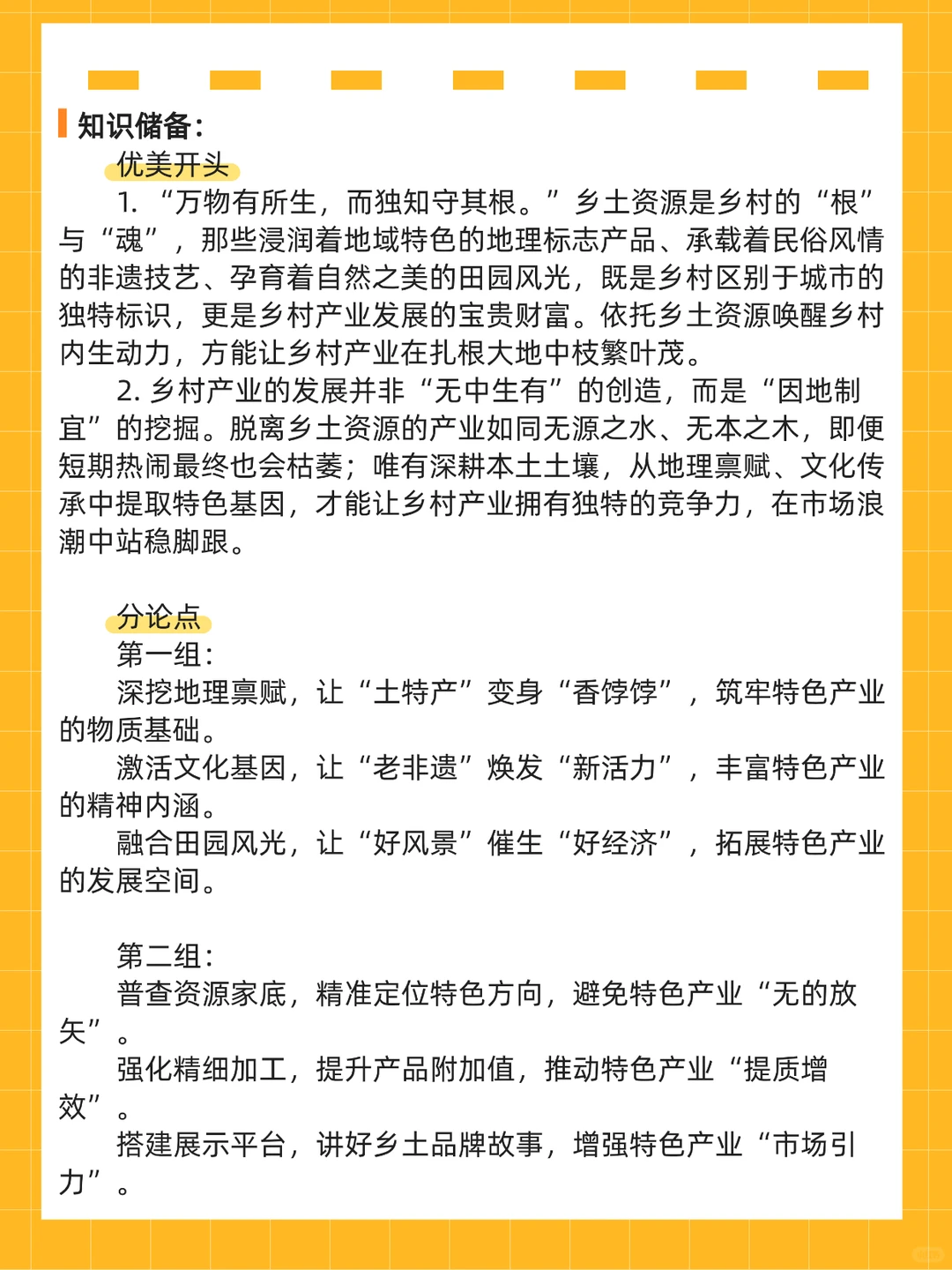 知识储备：

优美开头

1. “万物有所生，而独知守其根。”乡土资源是乡村的“根”与“魂”，那些浸润着地域特色的地理标志产品、承载着民俗风情的非遗技艺、孕育着自然之美的田园风光，既是乡村区别于城市的独特标识，更是乡村产业发展的宝贵财富。依托乡土资源唤醒乡村内生动力，方能让乡村产业在扎根大地中枝繁叶茂。

2. 乡村产业的发展并非“无中生有”的创造，而是“因地制宜”的挖掘。脱离乡土资源的产业如同无源之水、无本之木，即便短期热闹最终也会枯萎；唯有深耕本土土壤，从地理禀赋、文化传承中提取特色基因，才能让乡村产业拥有独特的竞争力，在市场浪潮中站稳脚跟。

分论点

第一组：

深挖地理禀赋，让“土特产”变身“香饽饽”，筑牢特色产业的物质基础。

激活文化基因，让“老非遗”焕发“新活力”，丰富特色产业的精神内涵。

融合田园风光，让“好风景”催生“好经济”，拓展特色产业的发展空间。

第二组：

普查资源家底，精准定位特色方向，避免特色产业“无的放矢”。

强化精细加工，提升产品附加值，推动特色产业“提质增效”。

搭建展示平台，讲好乡土品牌故事，增强特色产业“市场引力”。